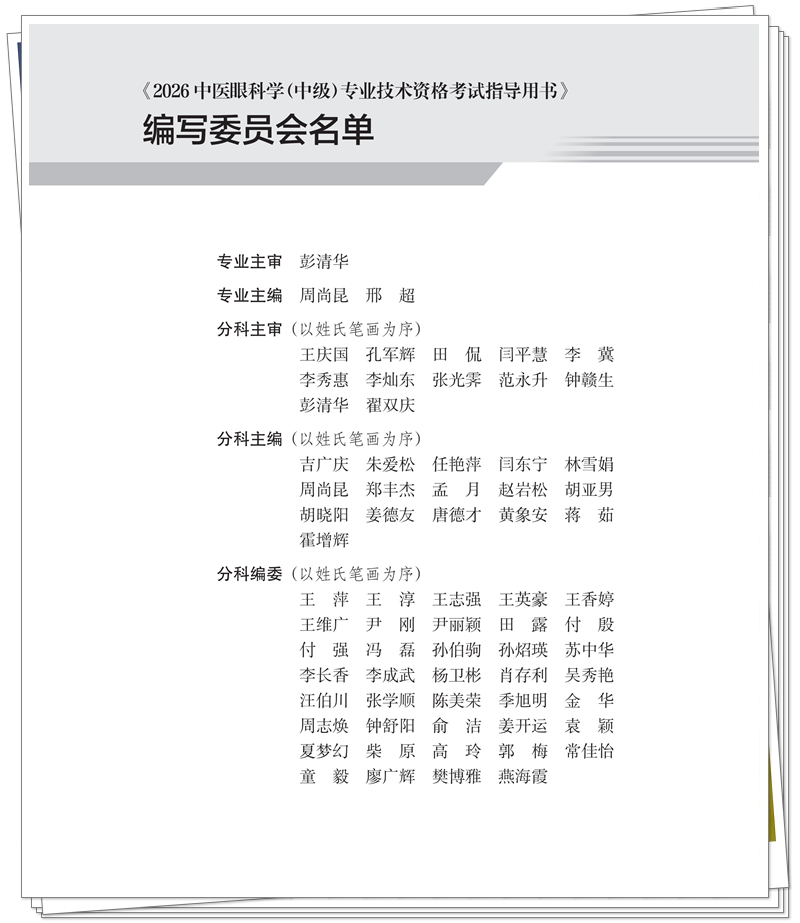 《2026 中医眼科学(中级)专业技术资格考试指导用书》
编写委员会名单

专业主审 彭清华

专业主编 周尚昆 邢 超

分科主审(以姓氏笔画为序)
王庆国 孔军辉 田 侃 闫平慧 李 冀
李秀惠 李灿东 张光霁 范永升 钟赣生
彭清华 翟双庆

分科主编(以姓氏笔画为序)
吉广庆 朱爱松 任艳萍 闫东宁 林雪娟
周尚昆 郑丰杰 孟 月 赵岩松 胡亚男
胡晓阳 姜德友 唐德才 黄象安 蒋 茹
霍增辉

分科编委(以姓氏笔画为序)
王 萍 王 淳 王志强 王英豪 王香婷
王维广 尹 刚 尹丽颖 田 露 付 殷
付 强 冯 磊 孙伯驹 孙炤瑛 苏中华
李长香 李成武 杨卫彬 肖存利 吴秀艳
汪伯川 张学顺 陈美荣 季旭明 金 华
周志焕 钟舒阳 俞 洁 姜开运 袁 颖
夏梦幻 柴 原 高 玲 郭 梅 常佳怡
童 毅 廖广辉 樊博雅 燕海霞